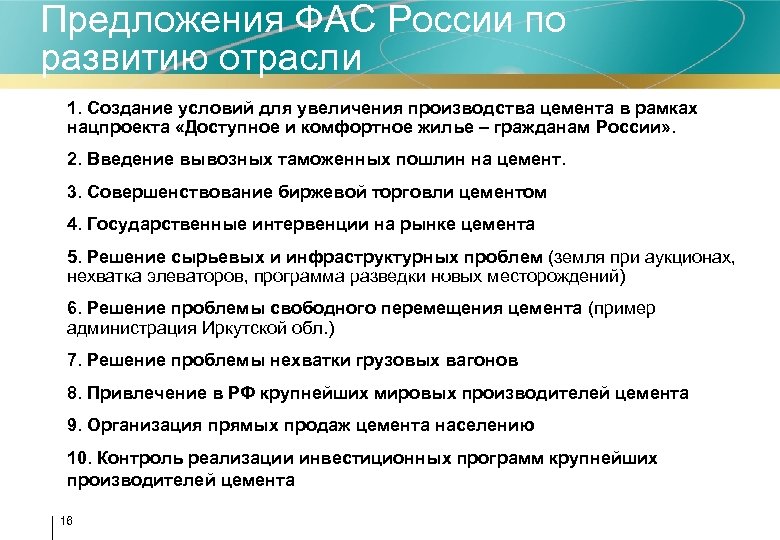 Предложения ФАС России по развитию отрасли

1. Создание условий для увеличения производства цемента в рамках нацпроекта «Доступное и комфортное жилье – гражданам России».

2. Введение вывозных таможенных пошлин на цемент.

3. Совершенствование биржевой торговли цементом

4. Государственные интервенции на рынке цемента

5. Решение сырьевых и инфраструктурных проблем (земля при аукционах, нехватка элеваторов, программа разведки новых месторождений)

6. Решение проблемы свободного перемещения цемента (пример администрация Иркутской обл.)

7. Решение проблемы нехватки грузовых вагонов

8. Привлечение в РФ крупнейших мировых производителей цемента

9. Организация прямых продаж цемента населению

10. Контроль реализации инвестиционных программ крупнейших производителей цемента

16